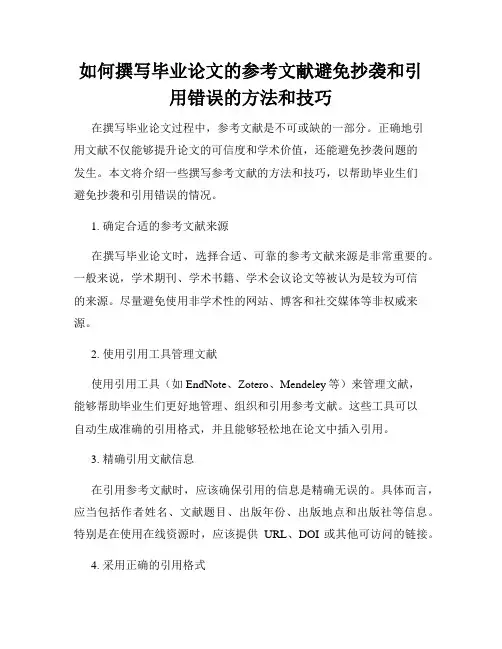 如何撰写毕业论文的参考文献避免抄袭和引用错误的方法和技巧

在撰写毕业论文过程中，参考文献是不可或缺的一部分。正确地引用文献不仅能够提升论文的可信度和学术价值，还能避免抄袭问题的发生。本文将介绍一些撰写参考文献的方法和技巧，以帮助毕业生们避免抄袭和引用错误的情况。

1. 确定合适的参考文献来源

在撰写毕业论文时，选择合适、可靠的参考文献来源是非常重要的。一般来说，学术期刊、学术书籍、学术会议论文等被认为是较为可信的来源。尽量避免使用非学术性的网站、博客和社交媒体等非权威来源。

2. 使用引用工具管理文献

使用引用工具（如 EndNote、Zotero、Mendeley 等）来管理文献，能够帮助毕业生们更好地管理、组织和引用参考文献。这些工具可以自动生成准确的引用格式，并且能够轻松地在论文中插入引用。

3. 精确引用文献信息

在引用参考文献时，应该确保引用的信息是精确无误的。具体而言，应当包括作者姓名、文献题目、出版年份、出版地点和出版社等信息。特别是在使用在线资源时，应该提供 URL、DOI 或其他可访问的链接。

4. 采用正确的引用格式